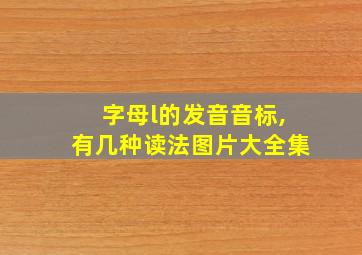 字母l的发音音标，
有几种读法图片大全集